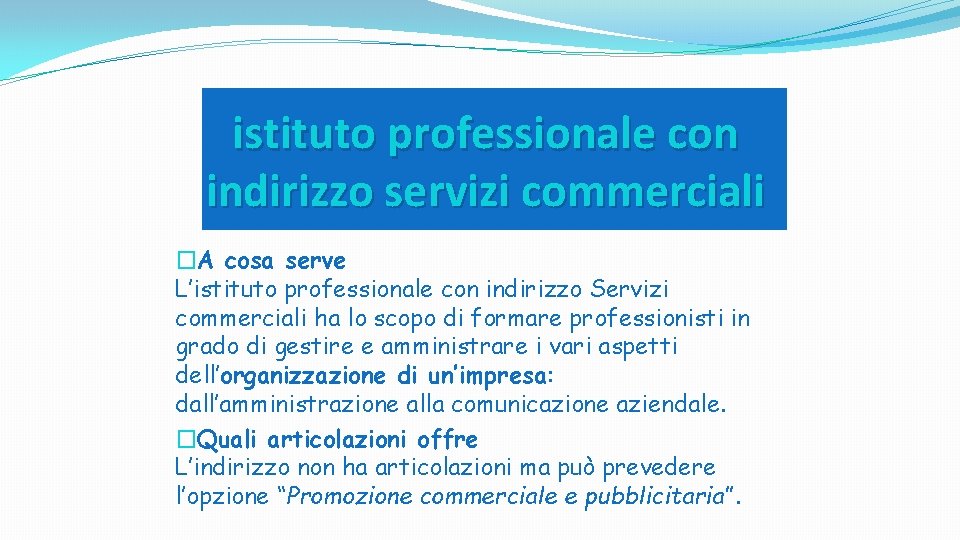 istituto professionale con indirizzo servizi commerciali

�A cosa serve
L’istituto professionale con indirizzo Servizi commerciali ha lo scopo di formare professionisti in grado di gestire e amministrare i vari aspetti dell’organizzazione di un’impresa: dall’amministrazione alla comunicazione aziendale.

�Quali articolazioni offre
L’indirizzo non ha articolazioni ma può prevedere l’opzione “Promozione commerciale e pubblicitaria”.